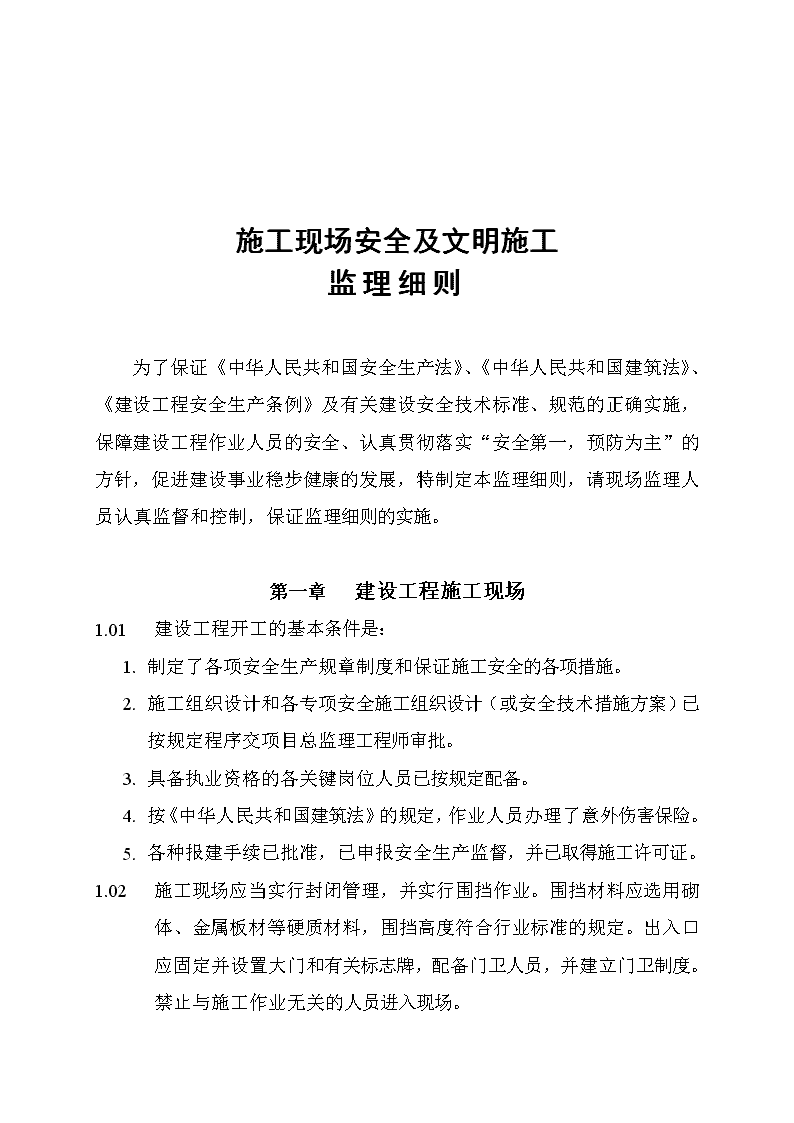 施工现场安全及文明施工
监理细则

为了保证《中华人民共和国安全生产法》、《中华人民共和国建筑法》、《建设工程安全生产条例》及有关建设安全技术标准、规范的正确实施，保障建设工程作业人员的安全、认真贯彻落实“安全第一，预防为主”的方针，促进建设事业稳步健康的发展，特制定本监理细则，请现场监理人员认真监督和控制，保证监理细则的实施。

第一章　建设工程施工现场

1.01　建设工程开工的基本条件是：

1. 制定了各项安全生产规章制度和保证施工安全的各项措施。

2. 施工组织设计和各专项安全施工组织设计（或安全技术措施方案）已按规定程序交项目总监理工程师审批。

3. 具备执业资格的各关键岗位人员已按规定配备。

4. 按《中华人民共和国建筑法》的规定，作业人员办理了意外伤害保险。

5. 各种报建手续已批准，已申报安全生产监督，并已取得施工许可证。

1.02　施工现场应当实行封闭管理，并实行围挡作业。围挡材料应选用砌体、金属板材等硬质材料，围挡高度符合行业标准的规定。出入口应固定并设置大门和有关标志牌，配备门卫人员，并建立门卫制度。禁止与施工作业无关的人员进入现场。